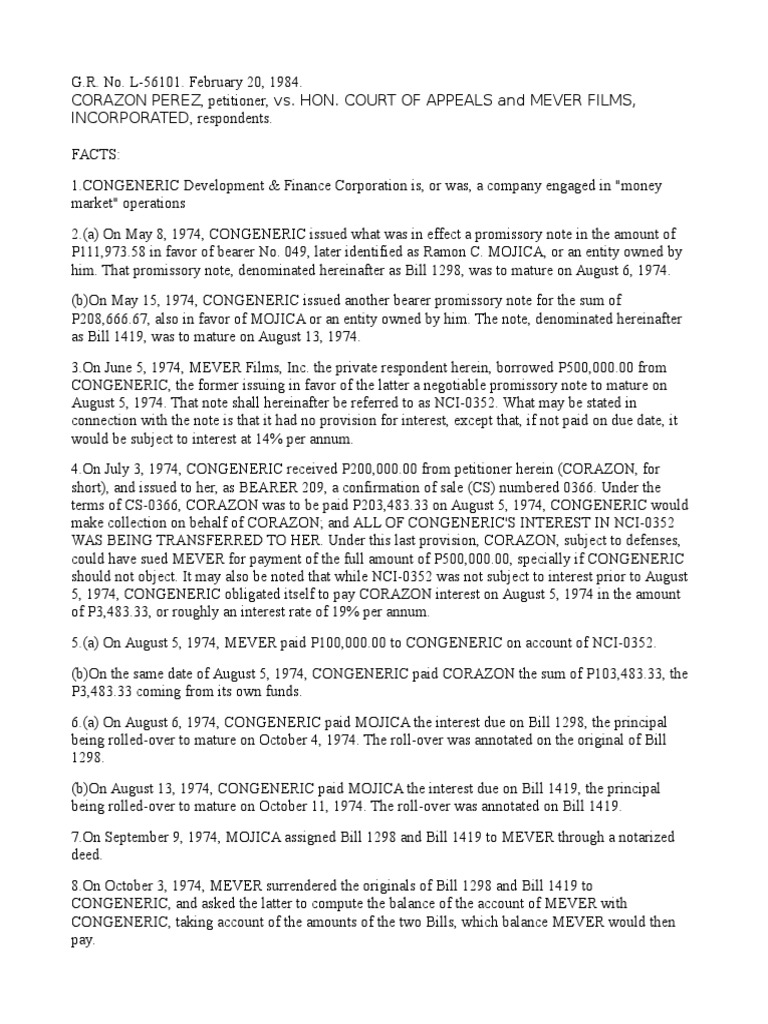 G.R. No. L-56101. February 20, 1984.
CORAZON PEREZ, petitioner, vs. HON. COURT OF APPEALS and MEVER FILMS, INCORPORATED, respondents.

FACTS:

1.CONGENERIC Development & Finance Corporation is, or was, a company engaged in "money market" operations

2.(a) On May 8, 1974, CONGENERIC issued what was in effect a promissory note in the amount of P111,973.58 in favor of bearer No. 049, later identified as Ramon C. MOJICA, or an entity owned by him. That promissory note, denominated hereinafter as Bill 1298, was to mature on August 6, 1974.

(b)On May 15, 1974, CONGENERIC issued another bearer promissory note for the sum of P208,666.67, also in favor of MOJICA or an entity owned by him. The note, denominated hereinafter as Bill 1419, was to mature on August 13, 1974.

3.On June 5, 1974, MEVER Films, Inc. the private respondent herein, borrowed P500,000.00 from CONGENERIC, the former issuing in favor of the latter a negotiable promissory note to mature on August 5, 1974. That note shall hereinafter be referred to as NCI-0352. What may be stated in connection with the note is that it had no provision for interest, except that, if not paid on due date, it would be subject to interest at 14% per annum.

4.On July 3, 1974, CONGENERIC received P200,000.00 from petitioner herein (CORAZON, for short), and issued to her, as BEARER 209, a confirmation of sale (CS) numbered 0366. Under the terms of CS-0366, CORAZON was to be paid P203,483.33 on August 5, 1974, CONGENERIC would make collection on behalf of CORAZON; and ALL OF CONGENERIC'S INTEREST IN NCI-0352 WAS BEING TRANSFERRED TO HER. Under this last provision, CORAZON, subject to defenses, could have sued MEVER for payment of the full amount of P500,000.00, specially if CONGENERIC should not object. It may also be noted that while NCI-0352 was not subject to interest prior to August 5, 1974, CONGENERIC obligated itself to pay CORAZON interest on August 5, 1974 in the amount of P3,483.33, or roughly an interest rate of 19% per annum.

5.(a) On August 5, 1974, MEVER paid P100,000.00 to CONGENERIC on account of NCI-0352.

(b)On the same date of August 5, 1974, CONGENERIC paid CORAZON the sum of P103,483.33, the P3,483.33 coming from its own funds.

6.(a) On August 6, 1974, CONGENERIC paid MOJICA the interest due on Bill 1298, the principal being rolled-over to mature on October 4, 1974. The roll-over was annotated on the original of Bill 1298.

(b)On August 13, 1974, CONGENERIC paid MOJICA the interest due on Bill 1419, the principal being rolled-over to mature on October 11, 1974. The roll-over was annotated on Bill 1419.

7.On September 9, 1974, MOJICA assigned Bill 1298 and Bill 1419 to MEVER through a notarized deed.

8.On October 3, 1974, MEVER surrendered the originals of Bill 1298 and Bill 1419 to CONGENERIC, and asked the latter to compute the balance of the account of MEVER with CONGENERIC, taking account of the amounts of the two Bills, which balance MEVER would then pay.